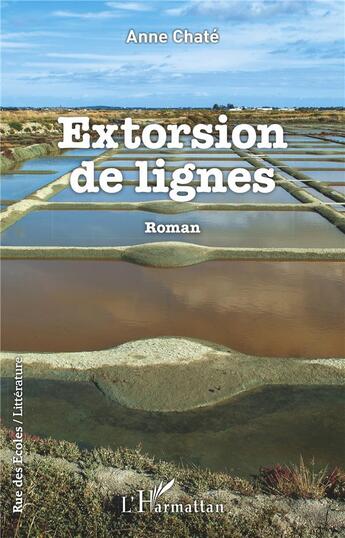 Anne Chaté

Extorsion de lignes

Roman

Rue des Écoles / Littérature

L'Harmattan